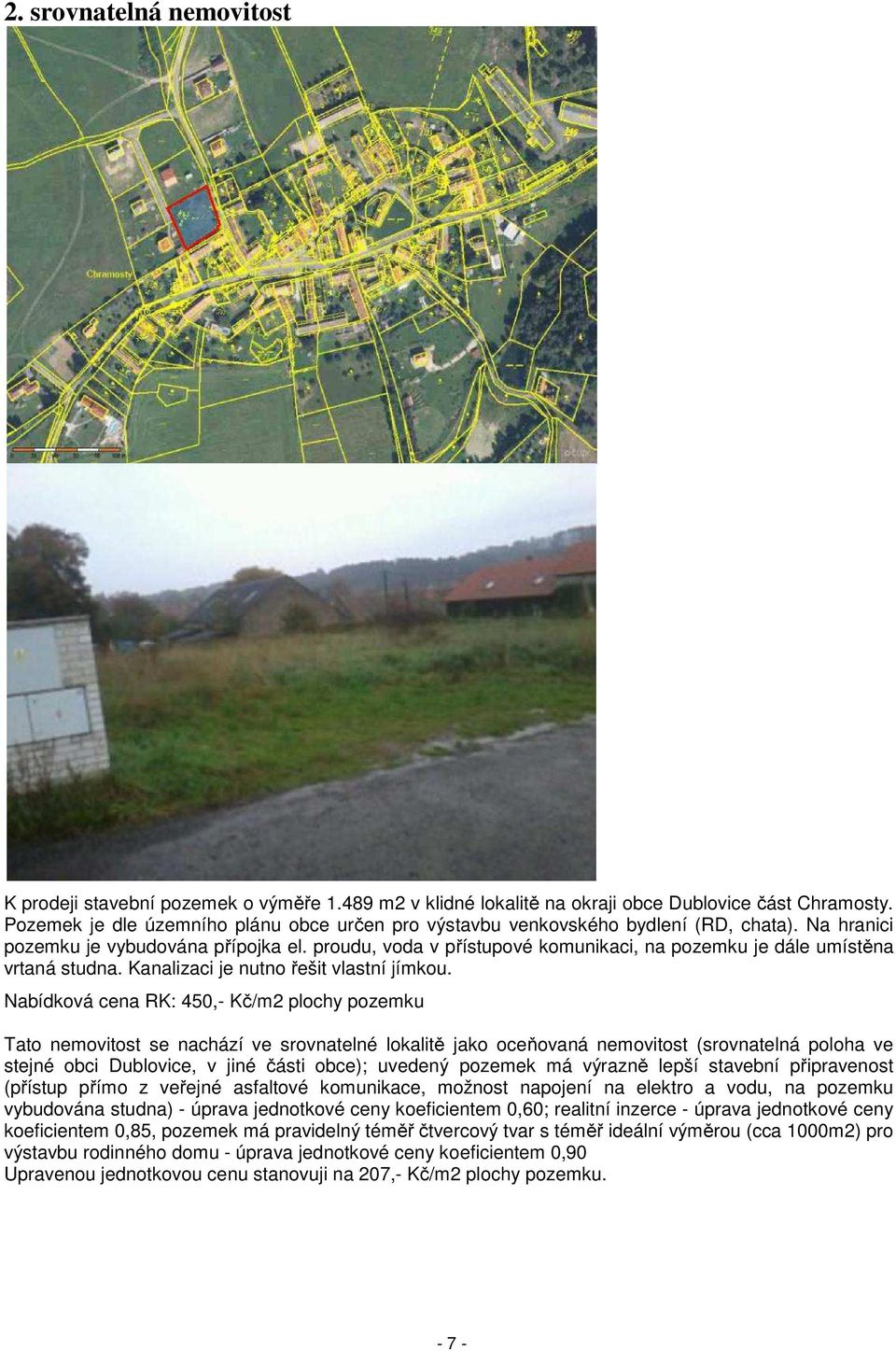 2. srovnatelná nemovitost

Chramosty

K prodeji stavební pozemek o výměře 1.489 m2 v klidné lokalitě na okraji obce Dublovice část Chramosty. Pozemek je dle územního plánu obce určen pro výstavbu venkovského bydlení (RD, chata). Na hranici pozemku je vybudována přípojka el. proudu, voda v přístupové komunikaci, na pozemku je dále umístěna vrtaná studna. Kanalizaci je nutno řešit vlastní jímkou.

Nabídková cena RK: 450,- Kč/m2 plochy pozemku

Tato nemovitost se nachází ve srovnatelné lokalitě jako oceňovaná nemovitost (srovnatelná poloha ve stejné obci Dublovice, v jiné části obce); uvedený pozemek má výrazně lepší stavební připravenost (přístup přímo z veřejné asfaltové komunikace, možnost napojení na elektro a vodu, na pozemku vybudována studna) - úprava jednotkové ceny koeficientem 0,60; realitní inzerce - úprava jednotkové ceny koeficientem 0,85, pozemek má pravidelný téměř čtvercový tvar s téměř ideální výměrou (cca 1000m2) pro výstavbu rodinného domu - úprava jednotkové ceny koeficientem 0,90
Upravenou jednotkovou cenu stanovuji na 207,- Kč/m2 plochy pozemku.

- 7 -